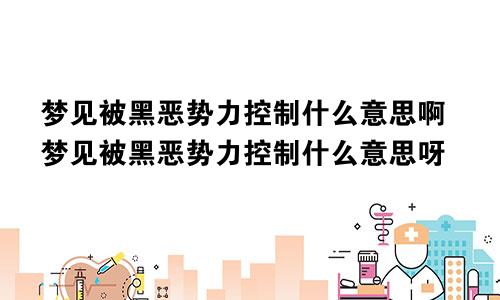 梦见被黑恶势力控制什么意思啊
梦见被黑恶势力控制什么意思呀